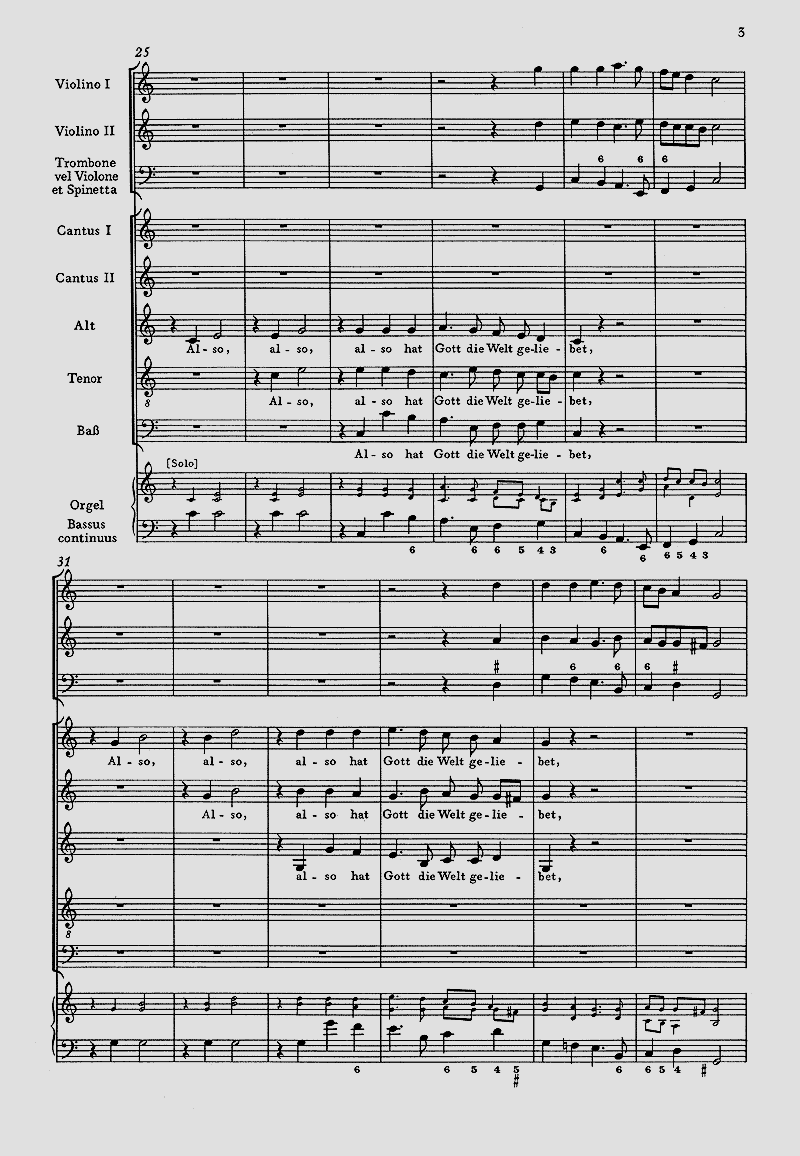 3

25

Violino I

Violino II

Trombone vel Violone et Spinetta

6 6 6

Cantus I

Cantus II

Alt

Al - so, al - so, al - so hat Gott die Welt ge - lie - bet,

Tenor

Al - so, al - so hat Gott die Welt ge - lie - bet,

Baß

Al - so hat Gott die Welt ge - lie - bet,

[Solo]

Orgel

Bassus continuus

6 6 6 5 4 3 6 6 6 5 4 3

31

♯

6 6 6 ♯

Al - so, al - so, al - so hat Gott die Welt ge - lie - bet,

Al - so, al - so hat Gott die Welt ge - lie - bet,

al - so hat Gott die Welt ge - lie - bet,

6 6 5 4 5 ♯ 6 6 5 4 ♯